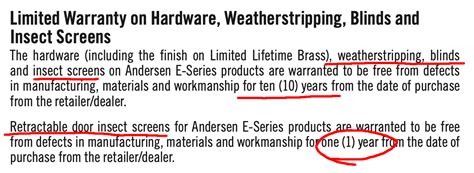 Limited Warranty on Hardware, Weatherstripping, Blinds and Insect Screens

The hardware (including the finish on Limited Lifetime Brass), weatherstripping, blinds and insect screens on Andersen E-Series products are warranted to be free from defects in manufacturing, materials and workmanship for ten (10) years from the date of purchase from the retailer/dealer.

Retractable door insect screens for Andersen E-Series products are warranted to be free from defects in manufacturing, materials and workmanship for one (1) year from the date of purchase from the retailer/dealer.